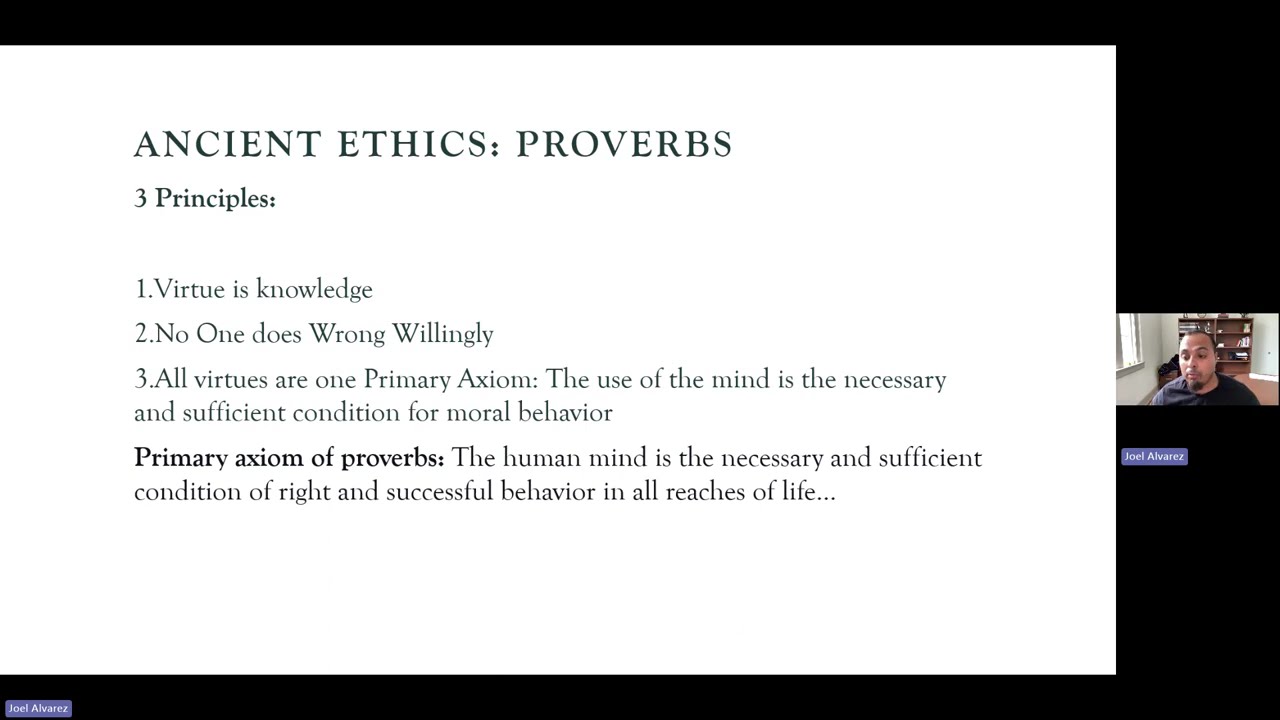 ANCIENT ETHICS: PROVERBS

3 Principles:

1.Virtue is knowledge

2.No One does Wrong Willingly

3.All virtues are one Primary Axiom: The use of the mind is the necessary and sufficient condition for moral behavior

Primary axiom of proverbs: The human mind is the necessary and sufficient condition of right and successful behavior in all reaches of life…

Joel Alvarez

Joel Alvarez